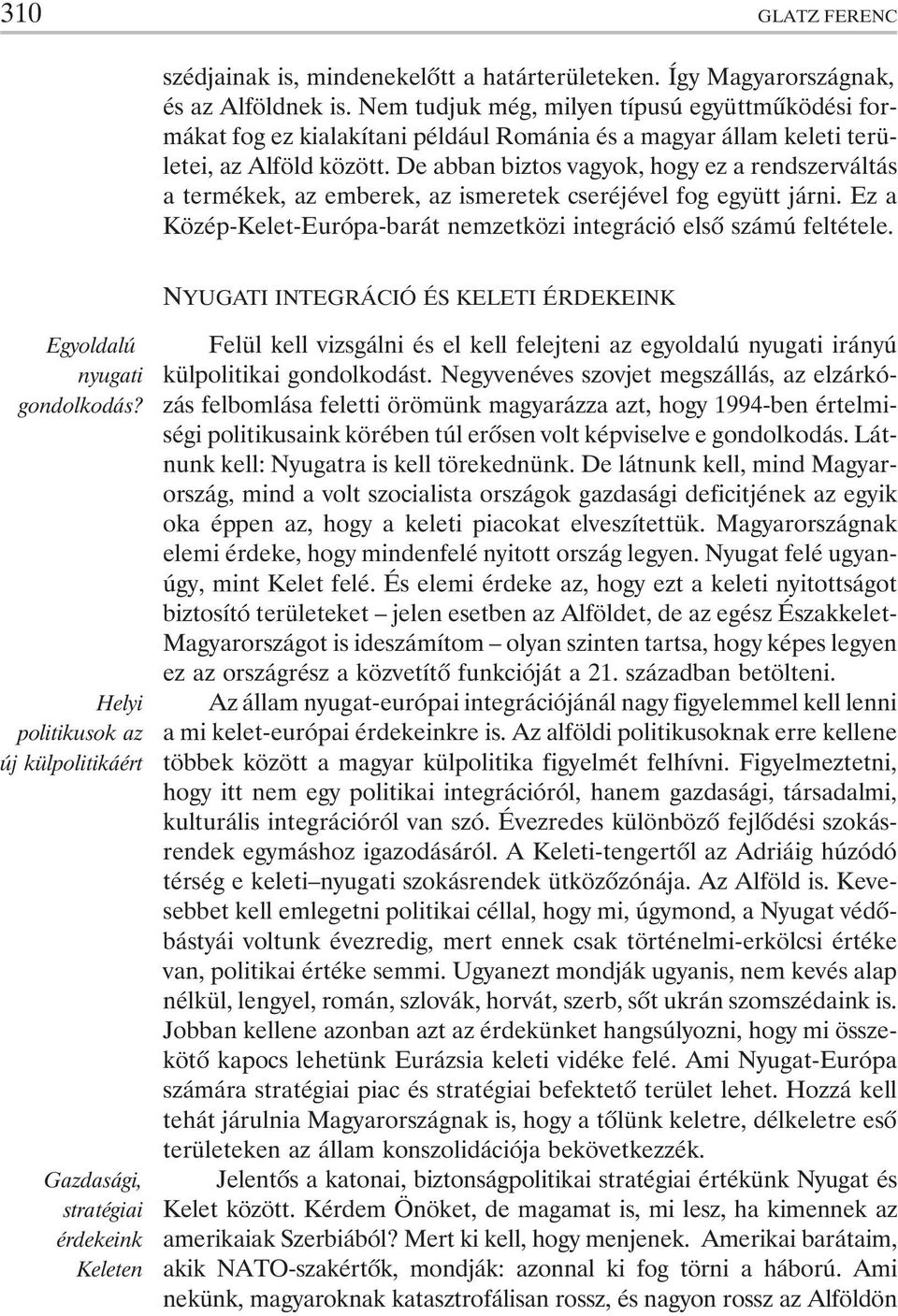 310 GLATZ FERENC

szédjainak is, mindenekelőtt a határterületeken. Így Magyarországnak, és az Alföldnek is. Nem tudjuk még, milyen típusú együttműködési formákat fog ez kialakítani például Románia és a magyar állam keleti területei, az Alföld között. De abban biztos vagyok, hogy ez a rendszerváltás a termékek, az emberek, az ismeretek cseréjével fog együtt járni. Ez a Közép-Kelet-Európa-barát nemzetközi integráció első számú feltétele.

NYUGATI INTEGRÁCIÓ ÉS KELETI ÉRDEKEINK

Egyoldalú nyugati gondolkodás?

Felül kell vizsgálni és el kell felejteni az egyoldalú nyugati irányú külpolitikai gondolkodást. Negyvenéves szovjet megszállás, az elzárkózás felbomlása feletti örömünk magyarázza azt, hogy 1994-ben értelmiségi politikusaink körében túl erősen volt képviselve e gondolkodás. Látnunk kell: Nyugatra is kell törekednünk. De látnunk kell, mind Magyarország, mind a volt szocialista országok gazdasági deficitjének az egyik oka éppen az, hogy a keleti piacokat elveszítettük. Magyarországnak elemi érdeke, hogy mindenfelé nyitott ország legyen. Nyugat felé ugyanúgy, mint Kelet felé. És elemi érdeke az, hogy ezt a keleti nyitottságot biztosító területeket – jelen esetben az Alföldet, de az egész Északkelet-Magyarországot is ideszámítom – olyan szinten tartsa, hogy képes legyen ez az országrész a közvetítő funkcióját a 21. században betölteni.

Helyi politikusok az új külpolitikáért

Az állam nyugat-európai integrációjánál nagy figyelemmel kell lenni a mi kelet-európai érdekeinkre is. Az alföldi politikusoknak erre kellene többek között a magyar külpolitika figyelmét felhívni. Figyelmeztetni, hogy itt nem egy politikai integrációról, hanem gazdasági, társadalmi, kulturális integrációról van szó. Évezredes különböző fejlődési szokásrendek egymáshoz igazodásáról. A Keleti-tengertől az Adriáig húzódó térség e keleti–nyugati szokásrendek ütközőzónája. Az Alföld is. Kevesebbet kell emlegetni politikai céllal, hogy mi, úgymond, a Nyugat védőbástyái voltunk évezredig, mert ennek csak történelmi-erkölcsi értéke van, politikai értéke semmi. Ugyanezt mondják ugyanis, nem kevés alap nélkül, lengyel, román, szlovák, horvát, szerb, sőt ukrán szomszédaink is. Jobban kellene azonban azt az érdekünket hangsúlyozni, hogy mi összekötő kapocs lehetünk Eurázsia keleti vidéke felé. Ami Nyugat-Európa számára stratégiai piac és stratégiai befektető terület lehet. Hozzá kell tehát járulnia Magyarországnak is, hogy a tőlünk keletre, délkeletre eső területeken az állam konszolidációja bekövetkezzék.

Gazdasági, stratégiai érdekeink Keleten

Jelentős a katonai, biztonságpolitikai stratégiai értékünk Nyugat és Kelet között. Kérdem Önöket, de magamat is, mi lesz, ha kimennek az amerikaiak Szerbiából? Mert ki kell, hogy menjenek. Amerikai barátaim, akik NATO-szakértők, mondják: azonnal ki fog törni a háború. Ami nekünk, magyaroknak katasztrofálisan rossz, és nagyon rossz az Alföldön